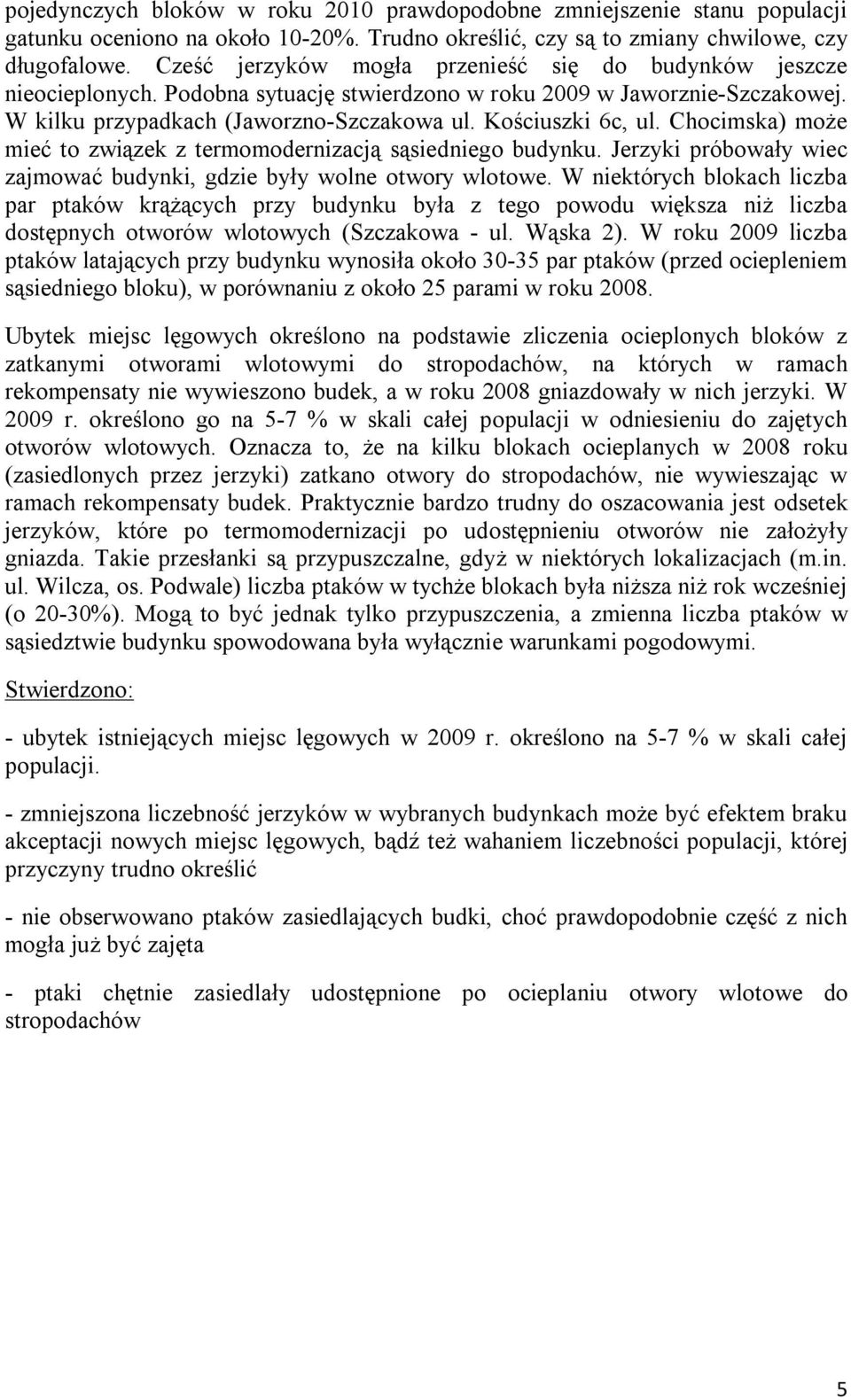 pojedynczych bloków w roku 2010 prawdopodobne zmniejszenie stanu populacji gatunku oceniono na około 10-20%. Trudno określić, czy są to zmiany chwilowe, czy długofalowe. Cześć jerzyków mogła przenieść się do budynków jeszcze nieocieplonych. Podobna sytuację stwierdzono w roku 2009 w Jaworznie-Szczakowej. W kilku przypadkach (Jaworzno-Szczakowa ul. Kościuszki 6c, ul. Chocimska) może mieć to związek z termomodernizacją sąsiedniego budynku. Jerzyki próbowały wiec zajmować budynki, gdzie były wolne otwory wlotowe. W niektórych blokach liczba par ptaków krążących przy budynku była z tego powodu większa niż liczba dostępnych otworów wlotowych (Szczakowa - ul. Wąska 2). W roku 2009 liczba ptaków latających przy budynku wynosiła około 30-35 par ptaków (przed ociepleniem sąsiedniego bloku), w porównaniu z około 25 parami w roku 2008.

Ubytek miejsc lęgowych określono na podstawie zliczenia ocieplonych bloków z zatkanymi otworami wlotowymi do stropodachów, na których w ramach rekompensaty nie wywieszono budek, a w roku 2008 gniazdowały w nich jerzyki. W 2009 r. określono go na 5-7 % w skali całej populacji w odniesieniu do zajętych otworów wlotowych. Oznacza to, że na kilku blokach ocieplanych w 2008 roku (zasiedlonych przez jerzyki) zatkano otwory do stropodachów, nie wywieszając w ramach rekompensaty budek. Praktycznie bardzo trudny do oszacowania jest odsetek jerzyków, które po termomodernizacji po udostępnieniu otworów nie założyły gniazda. Takie przesłanki są przypuszczalne, gdyż w niektórych lokalizacjach (m.in. ul. Wilcza, os. Podwale) liczba ptaków w tychże blokach była niższa niż rok wcześniej (o 20-30%). Mogą to być jednak tylko przypuszczenia, a zmienna liczba ptaków w sąsiedztwie budynku spowodowana była wyłącznie warunkami pogodowymi.

Stwierdzono:

- ubytek istniejących miejsc lęgowych w 2009 r. określono na 5-7 % w skali całej populacji.

- zmniejszona liczebność jerzyków w wybranych budynkach może być efektem braku akceptacji nowych miejsc lęgowych, bądź też wahaniem liczebności populacji, której przyczyny trudno określić

- nie obserwowano ptaków zasiedlających budki, choć prawdopodobnie część z nich mogła już być zajęta

- ptaki chętnie zasiedlały udostępnione po ocieplaniu otwory wlotowe do stropodachów

5